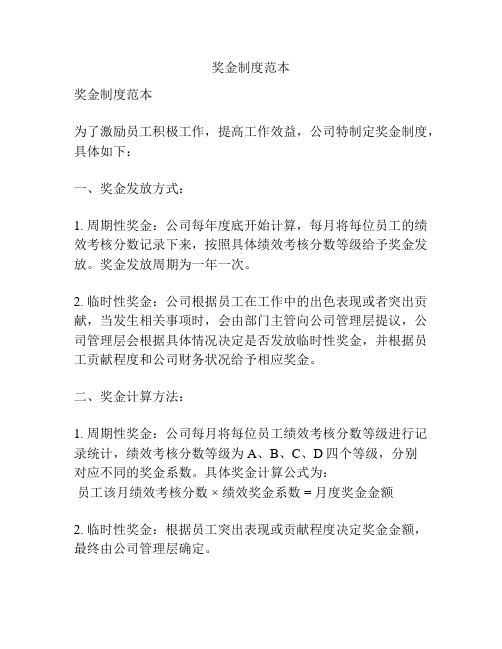 奖金制度范本

奖金制度范本

为了激励员工积极工作，提高工作效益，公司特制定奖金制度，具体如下：

一、奖金发放方式：

1. 周期性奖金：公司每年度底开始计算，每月将每位员工的绩效考核分数记录下来，按照具体绩效考核分数等级给予奖金发放。奖金发放周期为一年一次。

2. 临时性奖金：公司根据员工在工作中的出色表现或者突出贡献，当发生相关事项时，会由部门主管向公司管理层提议，公司管理层会根据具体情况决定是否发放临时性奖金，并根据员工贡献程度和公司财务状况给予相应奖金。

二、奖金计算方法：

1. 周期性奖金：公司每月将每位员工绩效考核分数等级进行记录统计，绩效考核分数等级为 A、B、C、D 四个等级，分别对应不同的奖金系数。具体奖金计算公式为：
员工该月绩效考核分数 × 绩效奖金系数 = 月度奖金金额

2. 临时性奖金：根据员工突出表现或贡献程度决定奖金金额，最终由公司管理层确定。